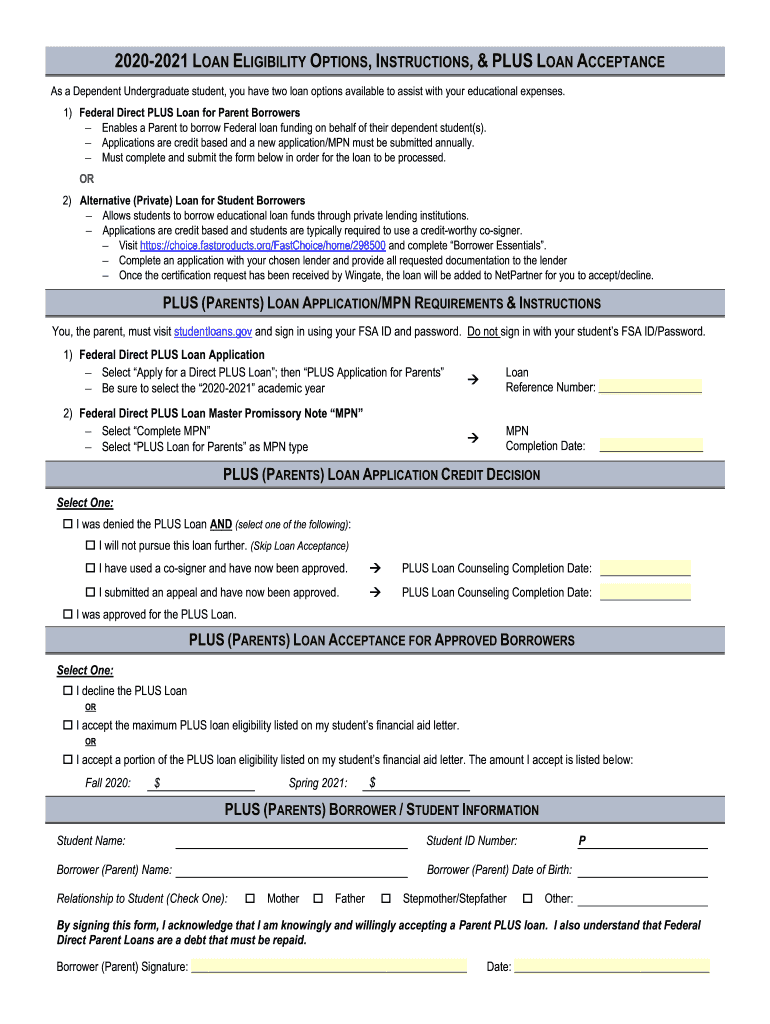 2020-2021 LOAN ELIGIBILITY OPTIONS, INSTRUCTIONS, & PLUS LOAN ACCEPTANCE

As a Dependent Undergraduate student, you have two loan options available to assist with your educational expenses.

1) Federal Direct PLUS Loan for Parent Borrowers
– Enables a Parent to borrow Federal loan funding on behalf of their dependent student(s).
– Applications are credit based and a new application/MPN must be submitted annually.
– Must complete and submit the form below in order for the loan to be processed.

OR

2) Alternative (Private) Loan for Student Borrowers
– Allows students to borrow educational loan funds through private lending institutions.
– Applications are credit based and students are typically required to use a credit-worthy co-signer.
– Visit https://choice.fastproducts.org/FastChoice/home/298500 and complete "Borrower Essentials".
– Complete an application with your chosen lender and provide all requested documentation to the lender
– Once the certification request has been received by Wingate, the loan will be added to NetPartner for you to accept/decline.

PLUS (PARENTS) LOAN APPLICATION/MPN REQUIREMENTS & INSTRUCTIONS

You, the parent, must visit studentloans.gov and sign in using your FSA ID and password. Do not sign in with your student's FSA ID/Password.

1) Federal Direct PLUS Loan Application
– Select "Apply for a Direct PLUS Loan"; then "PLUS Application for Parents"
– Be sure to select the "2020-2021" academic year
→ Loan Reference Number:

2) Federal Direct PLUS Loan Master Promissory Note "MPN"
– Select "Complete MPN"
– Select "PLUS Loan for Parents" as MPN type
→ MPN Completion Date:

PLUS (PARENTS) LOAN APPLICATION CREDIT DECISION

Select One:
☐ I was denied the PLUS Loan AND (select one of the following):
☐ I will not pursue this loan further. (Skip Loan Acceptance)
☐ I have used a co-signer and have now been approved. → PLUS Loan Counseling Completion Date:
☐ I submitted an appeal and have now been approved. → PLUS Loan Counseling Completion Date:
☐ I was approved for the PLUS Loan.

PLUS (PARENTS) LOAN ACCEPTANCE FOR APPROVED BORROWERS

Select One:
☐ I decline the PLUS Loan
OR
☐ I accept the maximum PLUS loan eligibility listed on my student's financial aid letter.
OR
☐ I accept a portion of the PLUS loan eligibility listed on my student's financial aid letter. The amount I accept is listed below:
Fall 2020: $ Spring 2021: $

PLUS (PARENTS) BORROWER / STUDENT INFORMATION

Student Name: Student ID Number: P

Borrower (Parent) Name: Borrower (Parent) Date of Birth:

Relationship to Student (Check One): ☐ Mother ☐ Father ☐ Stepmother/Stepfather ☐ Other:

By signing this form, I acknowledge that I am knowingly and willingly accepting a Parent PLUS loan. I also understand that Federal Direct Parent Loans are a debt that must be repaid.

Borrower (Parent) Signature: Date: